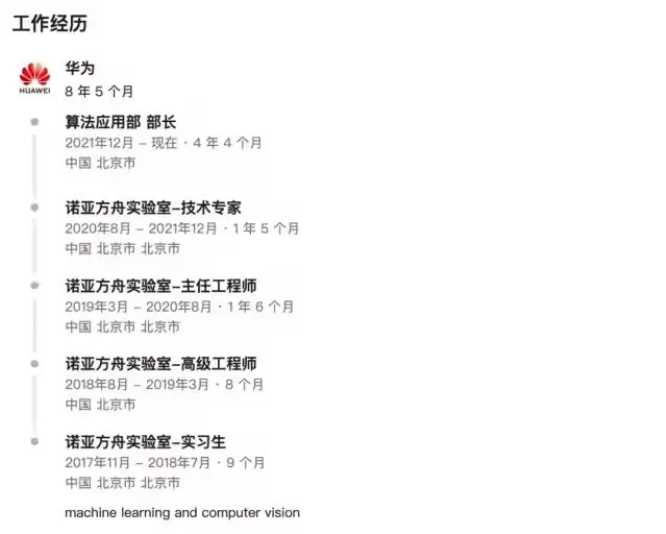 工作经历

HUAWEI

华为
8 年 5 个月

算法应用部 部长
2021年12月 – 现在 · 4 年 4 个月
中国 北京市

诺亚方舟实验室–技术专家
2020年8月 – 2021年12月 · 1 年 5 个月
中国 北京市 北京市

诺亚方舟实验室–主任工程师
2019年3月 – 2020年8月 · 1 年 6 个月
中国 北京市 北京市

诺亚方舟实验室–高级工程师
2018年8月 – 2019年3月 · 8 个月
中国 北京市

诺亚方舟实验室–实习生
2017年11月 – 2018年7月 · 9 个月
中国 北京市 北京市

machine learning and computer vision